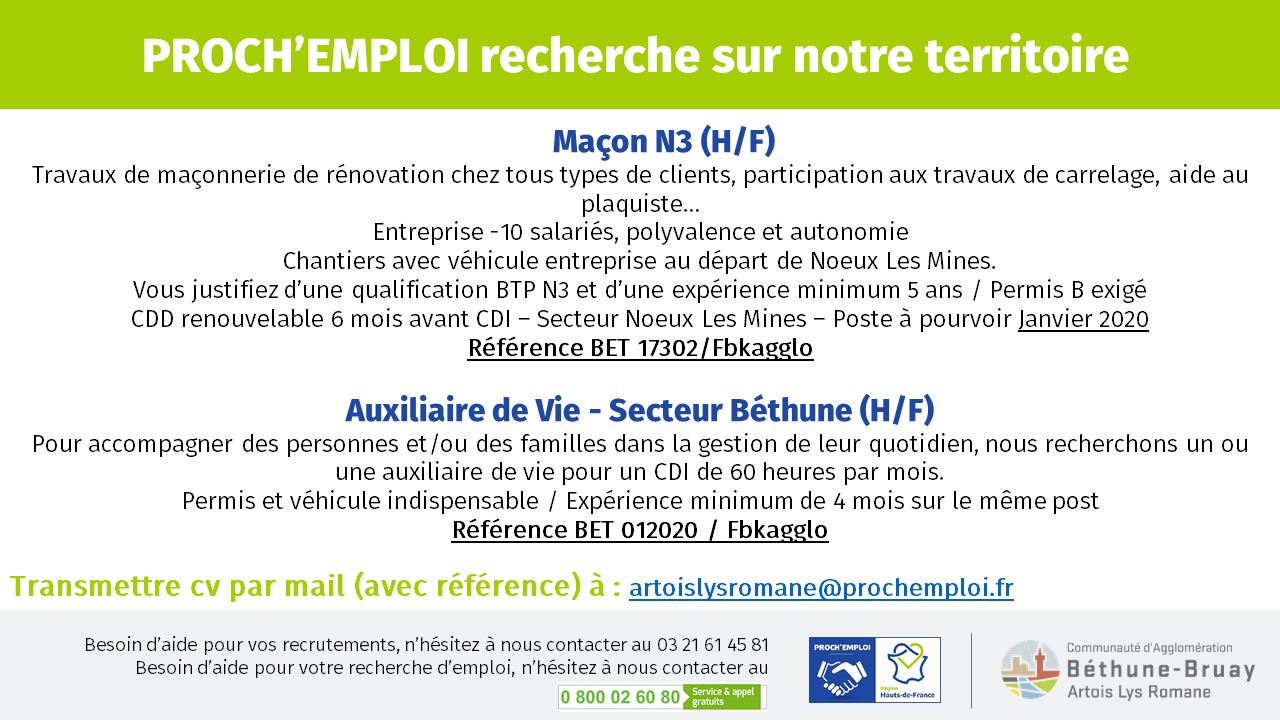 PROCH'EMPLOI recherche sur notre territoire

Maçon N3 (H/F)

Travaux de maçonnerie de rénovation chez tous types de clients, participation aux travaux de carrelage, aide au plaquiste…

Entreprise -10 salariés, polyvalence et autonomie

Chantiers avec véhicule entreprise au départ de Noeux Les Mines.

Vous justifiez d'une qualification BTP N3 et d'une expérience minimum 5 ans / Permis B exigé

CDD renouvelable 6 mois avant CDI – Secteur Noeux Les Mines – Poste à pourvoir Janvier 2020

Référence BET 17302/Fbkagglo

Auxiliaire de Vie - Secteur Béthune (H/F)

Pour accompagner des personnes et/ou des familles dans la gestion de leur quotidien, nous recherchons un ou une auxiliaire de vie pour un CDI de 60 heures par mois.

Permis et véhicule indispensable / Expérience minimum de 4 mois sur le même post

Référence BET 012020 / Fbkagglo

Transmettre cv par mail (avec référence) à : artoislysromane@prochemploi.fr

Besoin d'aide pour vos recrutements, n'hésitez à nous contacter au 03 21 61 45 81
Besoin d'aide pour votre recherche d'emploi, n'hésitez à nous contacter au

0 800 02 60 80 Service & appel gratuits

PROCH'EMPLOI

Région Hauts-de-France

Communauté d'Agglomération
Béthune-Bruay
Artois Lys Romane